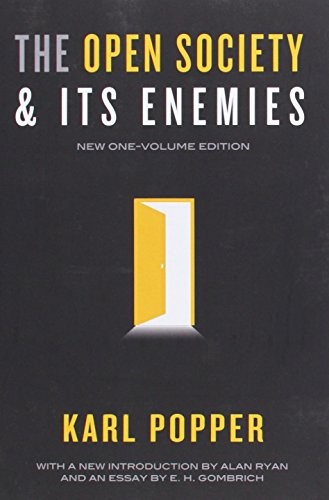 THE OPEN SOCIETY
& ITS ENEMIES

NEW ONE-VOLUME EDITION

KARL POPPER

WITH A NEW INTRODUCTION BY ALAN RYAN
AND AN ESSAY BY E. H. GOMBRICH